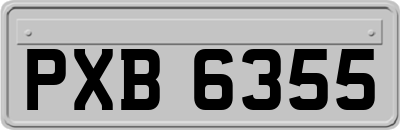 PXB 6355